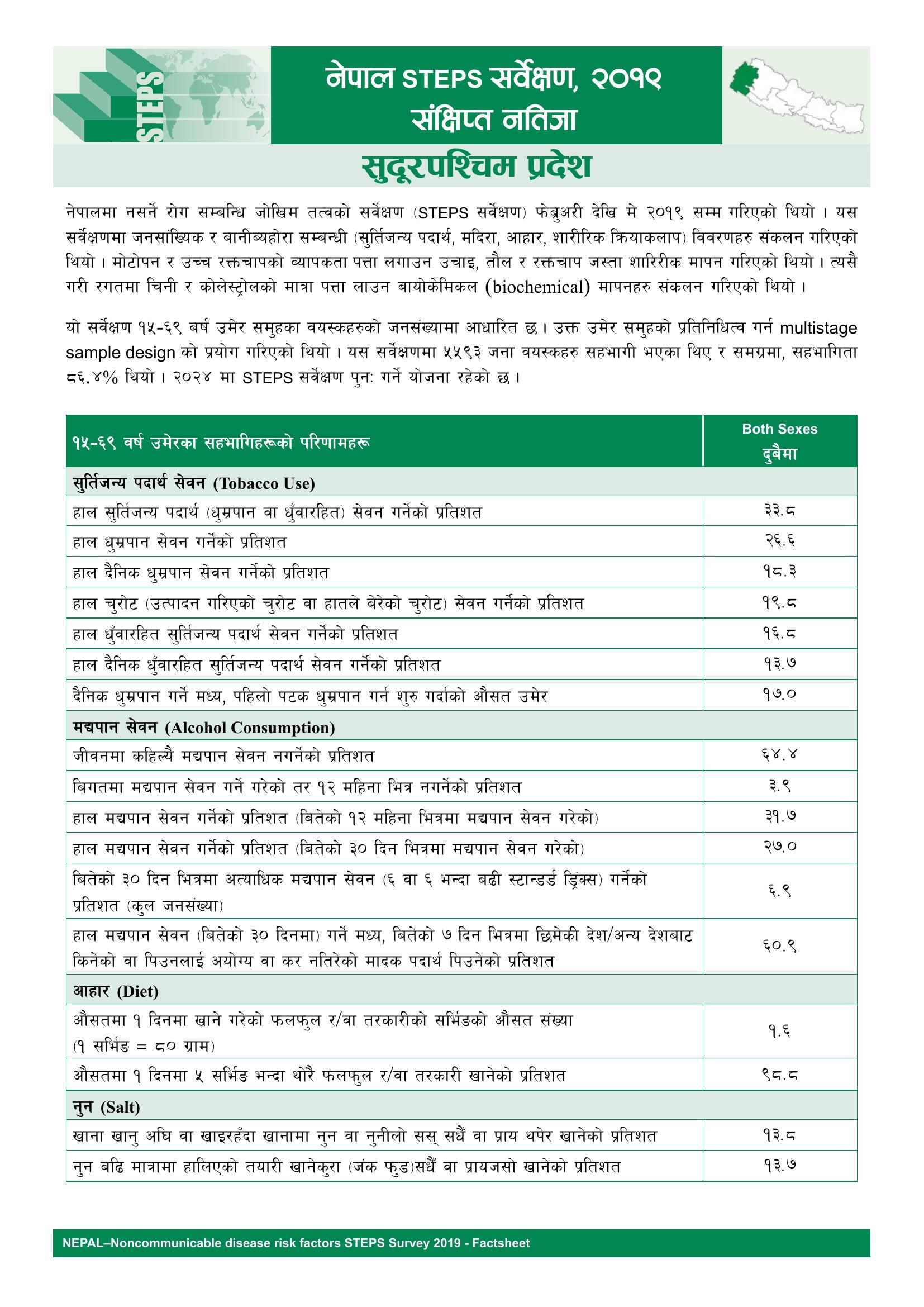 STEPS

नेपाल STEPS सर्वेक्षण, २०१९
संक्षिप्त नतिजा

सुदूरपश्चिम प्रदेश

नेपालमा नसर्ने रोग सम्बन्धि जोखिम तत्वको सर्वेक्षण (STEPS सर्वेक्षण) फेब्रुअरी देखि मे २०१९ सम्म गरिएको थियो । यस सर्वेक्षणमा जनसांख्यिक र बानीब्यहोरा सम्बन्धी (सुर्तिजन्य पदार्थ, मदिरा, आहार, शारीरिक क्रियाकलाप) विवरणहरु संकलन गरिएको थियो । मोटोपन र उच्च रक्तचापको व्यापकता पत्ता लगाउन उचाइ, तौल र रक्तचाप जस्ता शारिरीक मापन गरिएको थियो । त्यसै गरी रगतमा चिनी र कोलेस्ट्रोलको मात्रा पत्ता लाउन बायोकेमिकल (biochemical) मापनहरु संकलन गरिएको थियो ।

यो सर्वेक्षण १५-६९ बर्ष उमेर समुहका वयस्कहरुको जनसंख्यामा आधारित छ । उक्त उमेर समुहको प्रतिनिधित्व गर्न multistage sample design को प्रयोग गरिएको थियो । यस सर्वेक्षणमा ५५९३ जना वयस्कहरु सहभागी भएका थिए र समग्रमा, सहभागिता ८६.४% थियो । २०२४ मा STEPS सर्वेक्षण पुनः गर्ने योजना रहेको छ ।

| १५-६९ वर्ष उमेरका सहभागिहरूको परिणामहरू | Both Sexes दुबैमा |
|---|---|
| सुर्तिजन्य पदार्थ सेवन (Tobacco Use) | |
| हाल सुर्तिजन्य पदार्थ (धुम्रपान वा धुँवारहित) सेवन गर्नेको प्रतिशत | ३३.८ |
| हाल धुम्रपान सेवन गर्नेको प्रतिशत | २६.६ |
| हाल दैनिक धुम्रपान सेवन गर्नेको प्रतिशत | १८.३ |
| हाल चुरोट (उत्पादन गरिएको चुरोट वा हातले बेरेको चुरोट) सेवन गर्नेको प्रतिशत | १९.८ |
| हाल धुँवारहित सुर्तिजन्य पदार्थ सेवन गर्नेको प्रतिशत | १६.८ |
| हाल दैनिक धुँवारहित सुर्तिजन्य पदार्थ सेवन गर्नेको प्रतिशत | १३.७ |
| दैनिक धुम्रपान गर्ने मध्य, पहिलो पटक धुम्रपान गर्न शुरु गर्दाको औसत उमेर | १७.० |
| मद्यपान सेवन (Alcohol Consumption) | |
| जीवनमा कहिल्यै मद्यपान सेवन नगर्नेको प्रतिशत | ६४.४ |
| बिगतमा मद्यपान सेवन गर्ने गरेको तर १२ महिना भित्र नगर्नेको प्रतिशत | ३.९ |
| हाल मद्यपान सेवन गर्नेको प्रतिशत (बितेको १२ महिना भित्रमा मद्यपान सेवन गरेको) | ३१.७ |
| हाल मद्यपान सेवन गर्नेको प्रतिशत (बितेको ३० दिन भित्रमा मद्यपान सेवन गरेको) | २७.० |
| बितेको ३० दिन भित्रमा अत्याधिक मद्यपान सेवन (६ वा ६ भन्दा बढी स्टान्डर्ड ड्रिंक्स) गर्नेको प्रतिशत (कुल जनसंख्या) | ६.९ |
| हाल मद्यपान सेवन (बितेको ३० दिनमा) गर्ने मध्य, बितेको ७ दिन भित्रमा छिमेकी देश/अन्य देशबाट किनेको वा पिउनलाई अयोग्य वा कर नतिरेको मादक पदार्थ पिउनेको प्रतिशत | ६०.९ |
| आहार (Diet) | |
| औसतमा १ दिनमा खाने गरेको फलफुल र/वा तरकारीको सर्भिङको औसत संख्या (१ सर्भिङ = ८० ग्राम) | १.६ |
| औसतमा १ दिनमा ५ सर्भिङ भन्दा थोरै फलफुल र/वा तरकारी खानेको प्रतिशत | ९८.८ |
| नुन (Salt) | |
| खाना खानु अघि वा खाइरहँदा खानामा नुन वा नुनीलो सस् सधैं वा प्राय थपेर खानेको प्रतिशत | १३.८ |
| नुन बढि मात्रामा हालिएको तयारी खानेकुरा (जंक फुड)सधैं वा प्रायजसो खानेको प्रतिशत | १३.७ |

NEPAL–Noncommunicable disease risk factors STEPS Survey 2019 - Factsheet